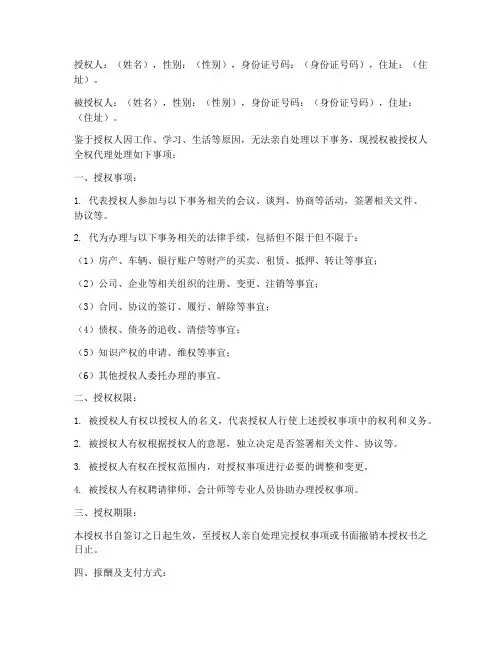 授权人：（姓名），性别：（性别），身份证号码：（身份证号码），住址：（住址）。

被授权人：（姓名），性别：（性别），身份证号码：（身份证号码），住址：（住址）。

鉴于授权人因工作、学习、生活等原因，无法亲自处理以下事务，现授权被授权人全权代理处理如下事项：

一、授权事项：

1. 代表授权人参加与以下事务相关的会议、谈判、协商等活动，签署相关文件、协议等。

2. 代为办理与以下事务相关的法律手续，包括但不限于但不限于：

（1）房产、车辆、银行账户等财产的买卖、租赁、抵押、转让等事宜；

（2）公司、企业等相关组织的注册、变更、注销等事宜；

（3）合同、协议的签订、履行、解除等事宜；

（4）债权、债务的追收、清偿等事宜；

（5）知识产权的申请、维权等事宜；

（6）其他授权人委托办理的事宜。

二、授权权限：

1. 被授权人有权以授权人的名义，代表授权人行使上述授权事项中的权利和义务。

2. 被授权人有权根据授权人的意愿，独立决定是否签署相关文件、协议等。

3. 被授权人有权在授权范围内，对授权事项进行必要的调整和变更。

4. 被授权人有权聘请律师、会计师等专业人员协助办理授权事项。

三、授权期限：

本授权书自签订之日起生效，至授权人亲自处理完授权事项或书面撤销本授权书之日止。

四、报酬及支付方式：